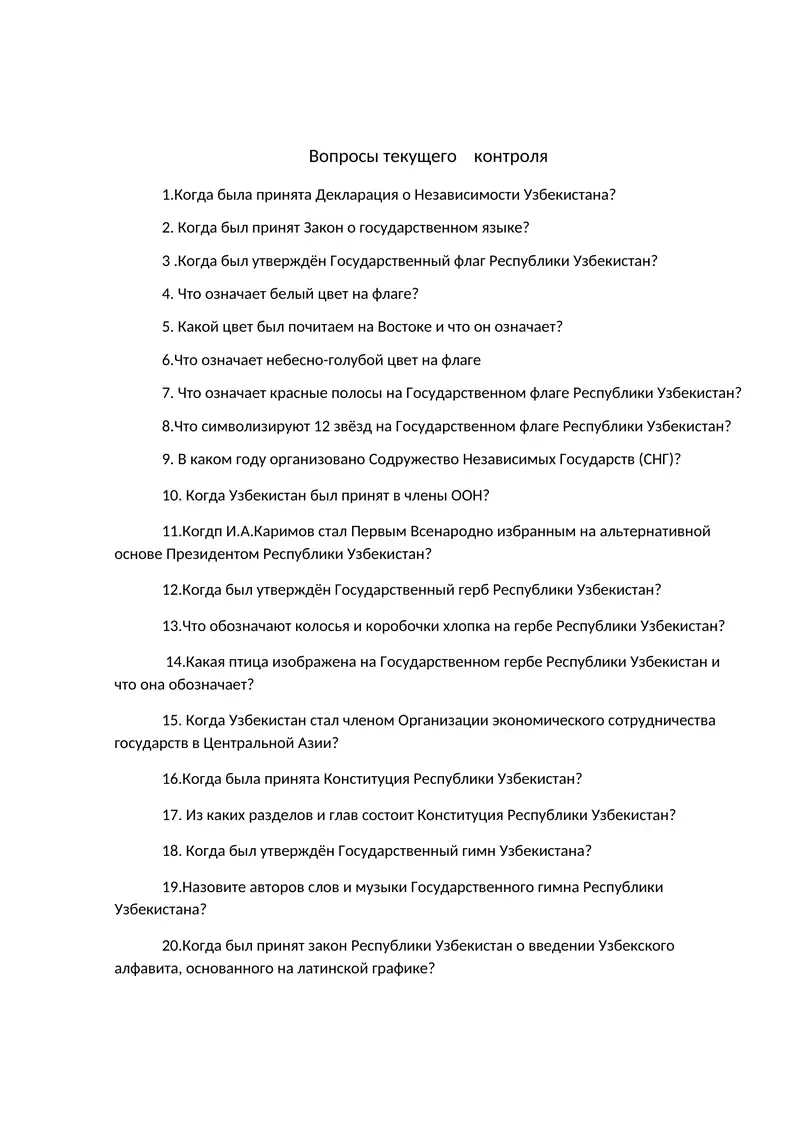 Вопросы текущего контроля

1.Когда была принята Декларация о Независимости Узбекистана?

2. Когда был принят Закон о государственном языке?

3 .Когда был утверждён Государственный флаг Республики Узбекистан?

4. Что означает белый цвет на флаге?

5. Какой цвет был почитаем на Востоке и что он означает?

6.Что означает небесно-голубой цвет на флаге

7. Что означает красные полосы на Государственном флаге Республики Узбекистан?

8.Что символизируют 12 звёзд на Государственном флаге Республики Узбекистан?

9. В каком году организовано Содружество Независимых Государств (СНГ)?

10. Когда Узбекистан был принят в члены ООН?

11.Когдп И.А.Каримов стал Первым Всенародно избранным на альтернативной основе Президентом Республики Узбекистан?

12.Когда был утверждён Государственный герб Республики Узбекистан?

13.Что обозначают колосья и коробочки хлопка на гербе Республики Узбекистан?

14.Какая птица изображена на Государственном гербе Республики Узбекистан и что она обозначает?

15. Когда Узбекистан стал членом Организации экономического сотрудничества государств в Центральной Азии?

16.Когда была принята Конституция Республики Узбекистан?

17. Из каких разделов и глав состоит Конституция Республики Узбекистан?

18. Когда был утверждён Государственный гимн Узбекистана?

19.Назовите авторов слов и музыки Государственного гимна Республики Узбекистана?

20.Когда был принят закон Республики Узбекистан о введении Узбекского алфавита, основанного на латинской графике?